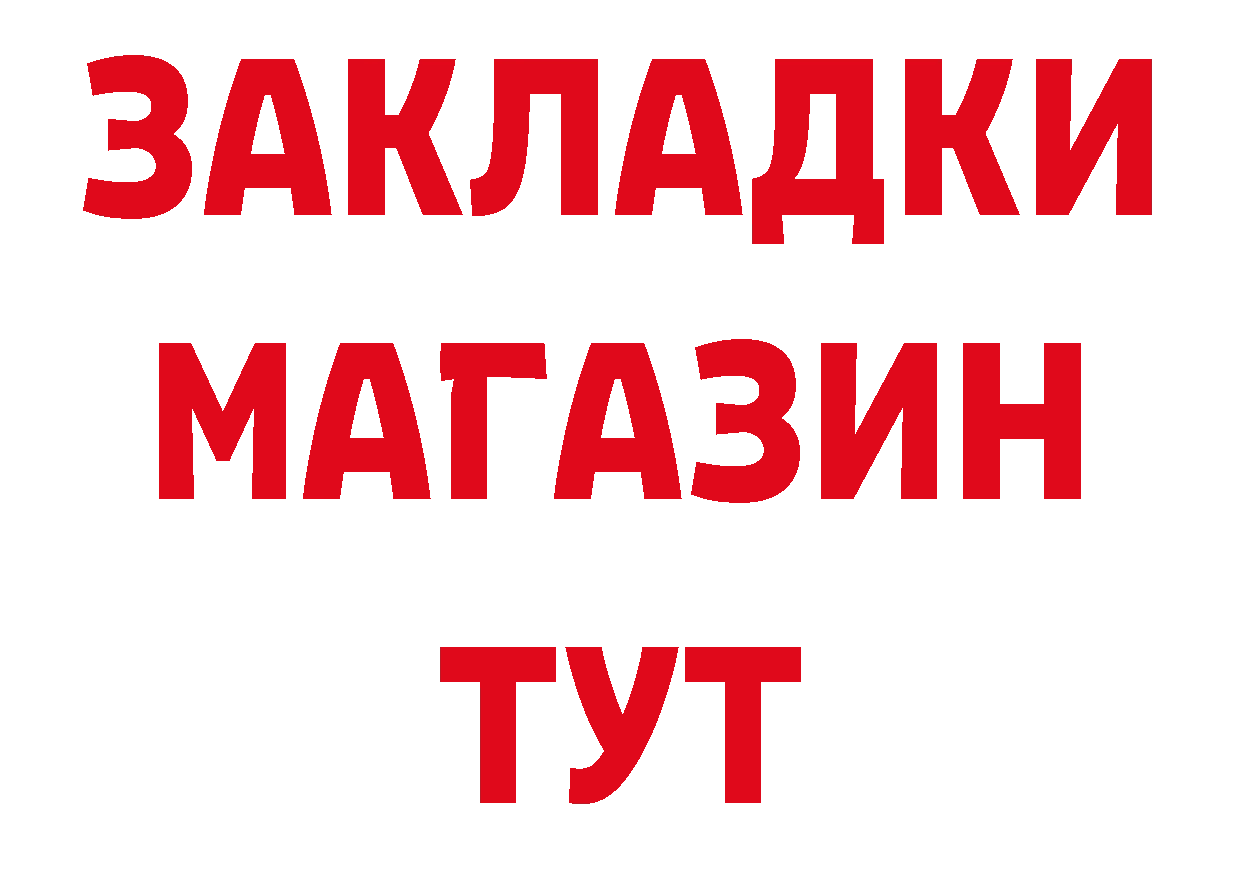 ЗАКЛАДКИ
МАГАЗИН
ТУТ